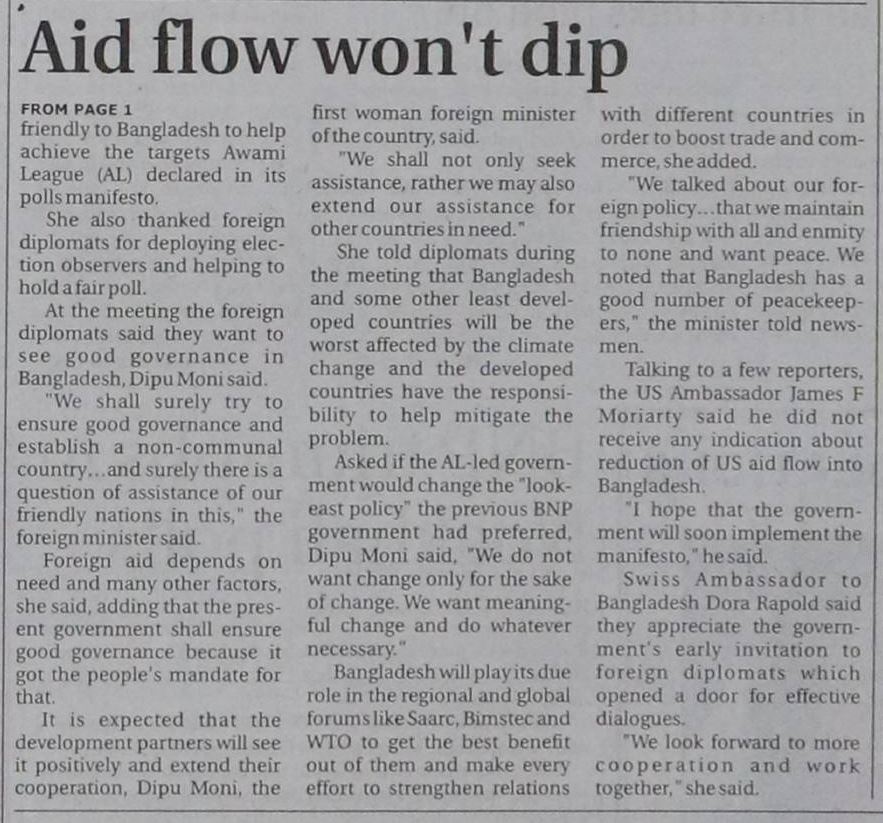 Aid flow won't dip

FROM PAGE 1
friendly to Bangladesh to help achieve the targets Awami League (AL) declared in its polls manifesto.

She also thanked foreign diplomats for deploying election observers and helping to hold a fair poll.

At the meeting the foreign diplomats said they want to see good governance in Bangladesh, Dipu Moni said.

"We shall surely try to ensure good governance and establish a non-communal country...and surely there is a question of assistance of our friendly nations in this," the foreign minister said.

Foreign aid depends on need and many other factors, she said, adding that the present government shall ensure good governance because it got the people's mandate for that.

It is expected that the development partners will see it positively and extend their cooperation, Dipu Moni, the first woman foreign minister of the country, said.

"We shall not only seek assistance, rather we may also extend our assistance for other countries in need."

She told diplomats during the meeting that Bangladesh and some other least developed countries will be the worst affected by the climate change and the developed countries have the responsibility to help mitigate the problem.

Asked if the AL-led government would change the "look-east policy" the previous BNP government had preferred, Dipu Moni said, "We do not want change only for the sake of change. We want meaningful change and do whatever necessary."

Bangladesh will play its due role in the regional and global forums like Saarc, Bimstec and WTO to get the best benefit out of them and make every effort to strengthen relations with different countries in order to boost trade and commerce, she added.

"We talked about our foreign policy...that we maintain friendship with all and enmity to none and want peace. We noted that Bangladesh has a good number of peacekeepers," the minister told newsmen.

Talking to a few reporters, the US Ambassador James F Moriarty said he did not receive any indication about reduction of US aid flow into Bangladesh.

"I hope that the government will soon implement the manifesto," he said.

Swiss Ambassador to Bangladesh Dora Rapold said they appreciate the government's early invitation to foreign diplomats which opened a door for effective dialogues.

"We look forward to more cooperation and work together," she said.